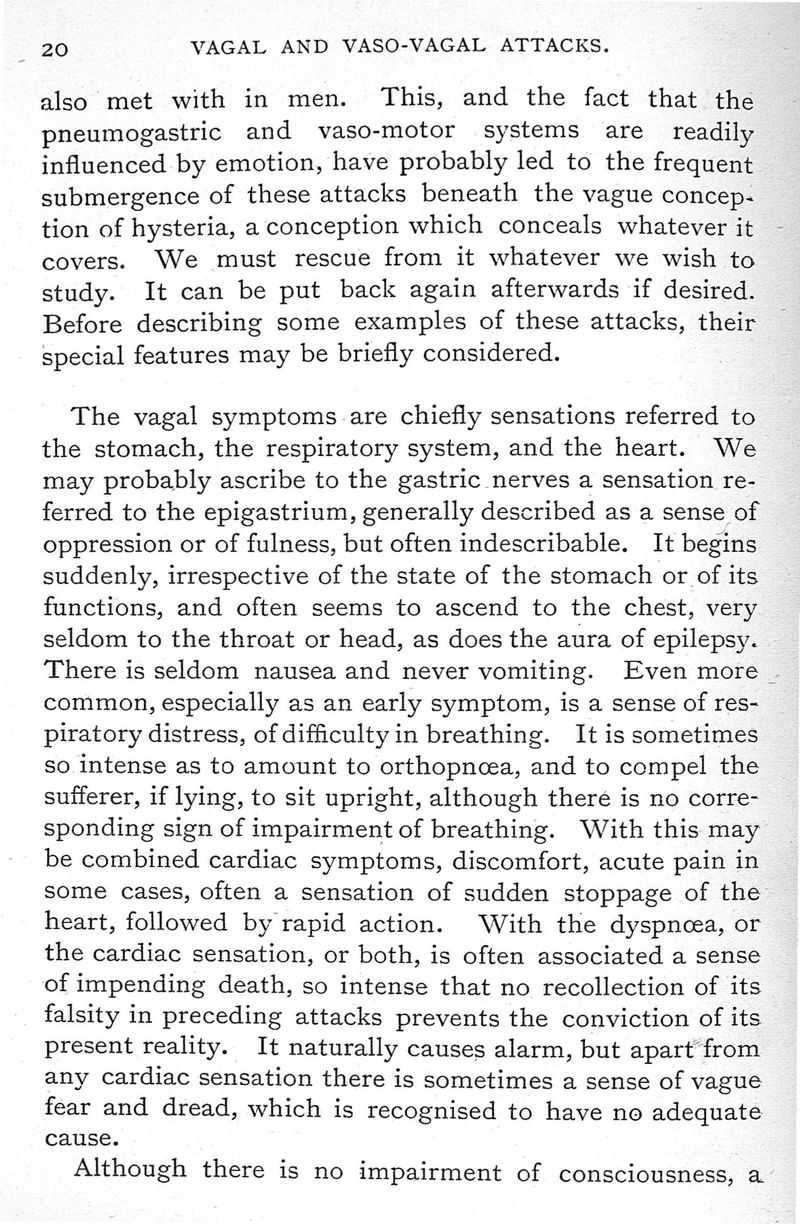 20 VAGAL AND VASO-VAGAL ATTACKS.

also met with in men. This, and the fact that the pneumogastric and vaso-motor systems are readily influenced by emotion, have probably led to the frequent submergence of these attacks beneath the vague conception of hysteria, a conception which conceals whatever it covers. We must rescue from it whatever we wish to study. It can be put back again afterwards if desired. Before describing some examples of these attacks, their special features may be briefly considered.

The vagal symptoms are chiefly sensations referred to the stomach, the respiratory system, and the heart. We may probably ascribe to the gastric nerves a sensation referred to the epigastrium, generally described as a sense of oppression or of fulness, but often indescribable. It begins suddenly, irrespective of the state of the stomach or of its functions, and often seems to ascend to the chest, very seldom to the throat or head, as does the aura of epilepsy. There is seldom nausea and never vomiting. Even more common, especially as an early symptom, is a sense of respiratory distress, of difficulty in breathing. It is sometimes so intense as to amount to orthopnœa, and to compel the sufferer, if lying, to sit upright, although there is no corresponding sign of impairment of breathing. With this may be combined cardiac symptoms, discomfort, acute pain in some cases, often a sensation of sudden stoppage of the heart, followed by rapid action. With the dyspnœa, or the cardiac sensation, or both, is often associated a sense of impending death, so intense that no recollection of its falsity in preceding attacks prevents the conviction of its present reality. It naturally causes alarm, but apart from any cardiac sensation there is sometimes a sense of vague fear and dread, which is recognised to have no adequate cause.

Although there is no impairment of consciousness, a